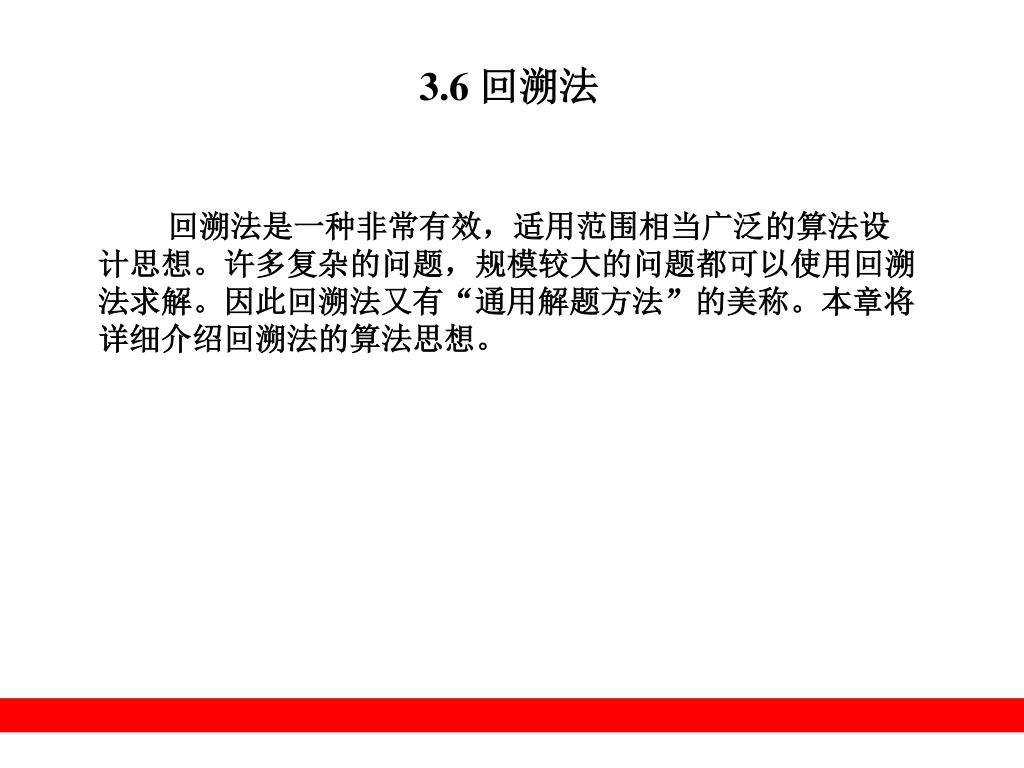 3.6 回溯法

回溯法是一种非常有效，适用范围相当广泛的算法设计思想。许多复杂的问题，规模较大的问题都可以使用回溯法求解。因此回溯法又有“通用解题方法”的美称。本章将详细介绍回溯法的算法思想。